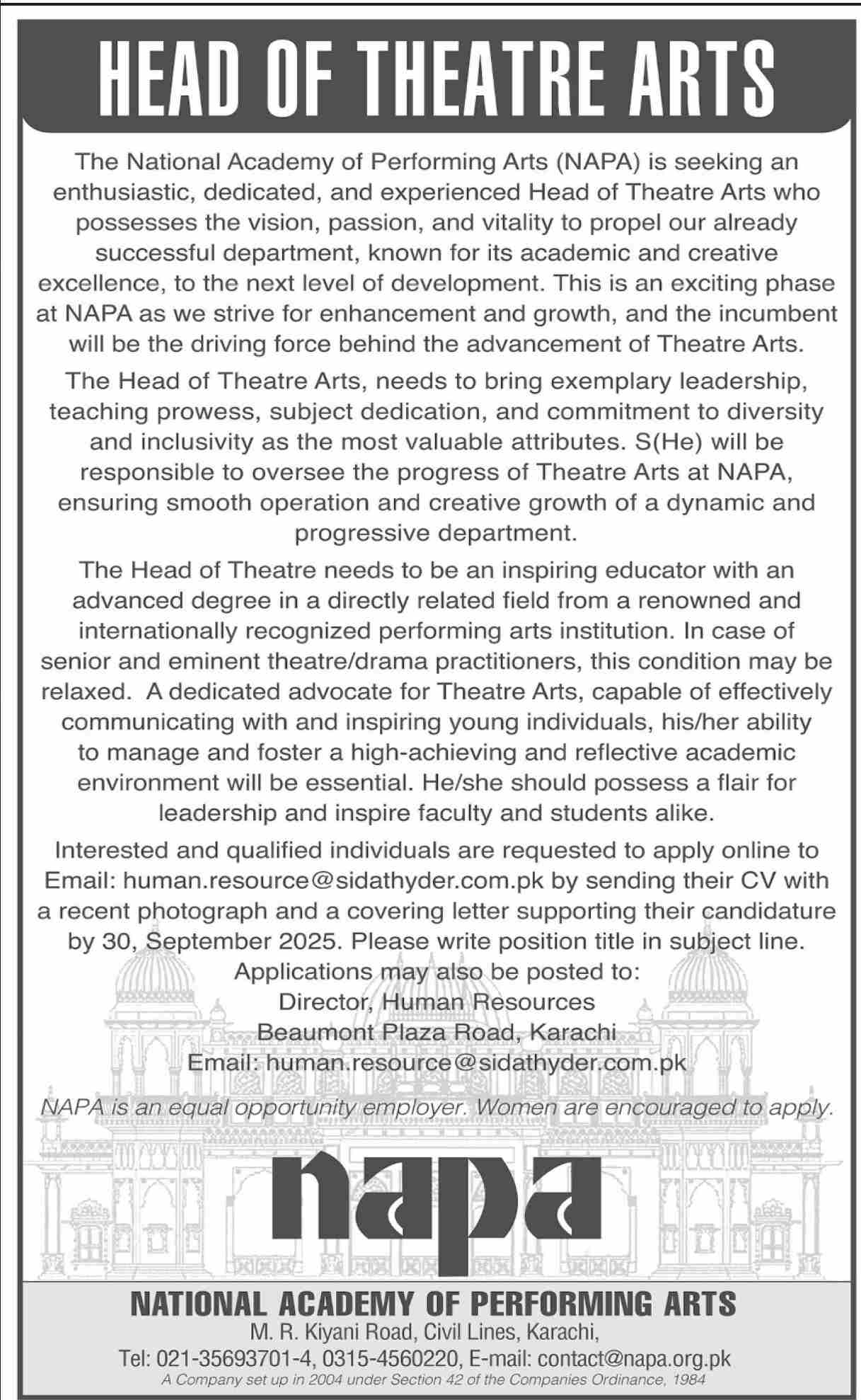 HEAD OF THEATRE ARTS

The National Academy of Performing Arts (NAPA) is seeking an enthusiastic, dedicated, and experienced Head of Theatre Arts who possesses the vision, passion, and vitality to propel our already successful department, known for its academic and creative excellence, to the next level of development. This is an exciting phase at NAPA as we strive for enhancement and growth, and the incumbent will be the driving force behind the advancement of Theatre Arts.

The Head of Theatre Arts, needs to bring exemplary leadership, teaching prowess, subject dedication, and commitment to diversity and inclusivity as the most valuable attributes. S(He) will be responsible to oversee the progress of Theatre Arts at NAPA, ensuring smooth operation and creative growth of a dynamic and progressive department.

The Head of Theatre needs to be an inspiring educator with an advanced degree in a directly related field from a renowned and internationally recognized performing arts institution. In case of senior and eminent theatre/drama practitioners, this condition may be relaxed. A dedicated advocate for Theatre Arts, capable of effectively communicating with and inspiring young individuals, his/her ability to manage and foster a high-achieving and reflective academic environment will be essential. He/she should possess a flair for leadership and inspire faculty and students alike.

Interested and qualified individuals are requested to apply online to Email: human.resource@sidathyder.com.pk by sending their CV with a recent photograph and a covering letter supporting their candidature by 30, September 2025. Please write position title in subject line.

Applications may also be posted to:
Director, Human Resources
Beaumont Plaza Road, Karachi
Email: human.resource@sidathyder.com.pk

NAPA is an equal opportunity employer. Women are encouraged to apply.

napa

NATIONAL ACADEMY OF PERFORMING ARTS
M. R. Kiyani Road, Civil Lines, Karachi,
Tel: 021-35693701-4, 0315-4560220, E-mail: contact@napa.org.pk
A Company set up in 2004 under Section 42 of the Companies Ordinance, 1984